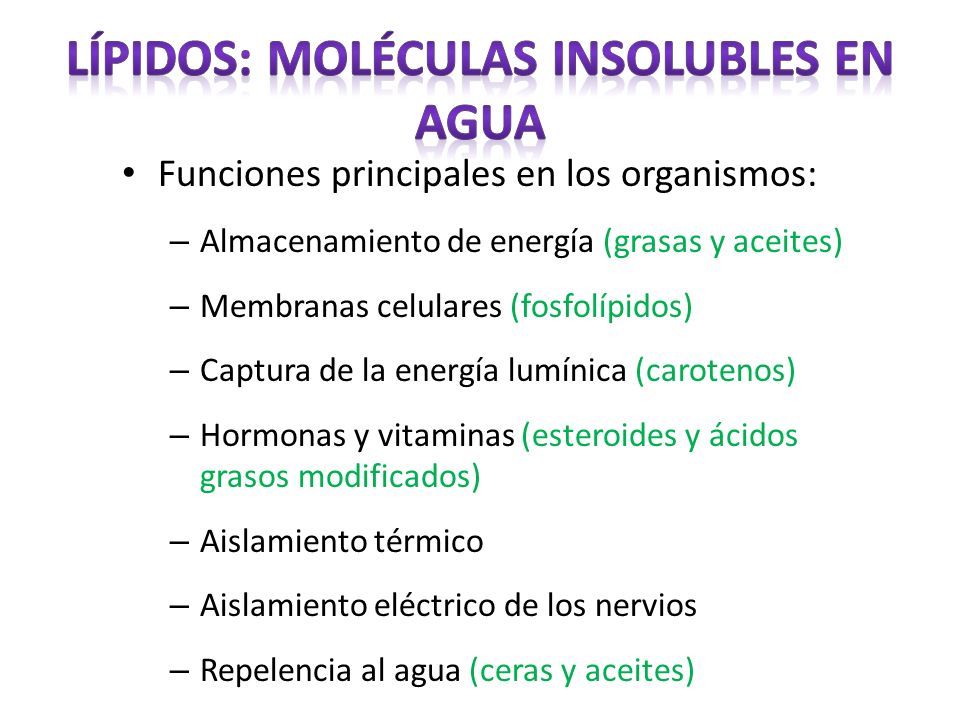 LÍPIDOS: MOLÉCULAS INSOLUBLES EN AGUA

• Funciones principales en los organismos:

– Almacenamiento de energía (grasas y aceites)

– Membranas celulares (fosfolípidos)

– Captura de la energía lumínica (carotenos)

– Hormonas y vitaminas (esteroides y ácidos grasos modificados)

– Aislamiento térmico

– Aislamiento eléctrico de los nervios

– Repelencia al agua (ceras y aceites)